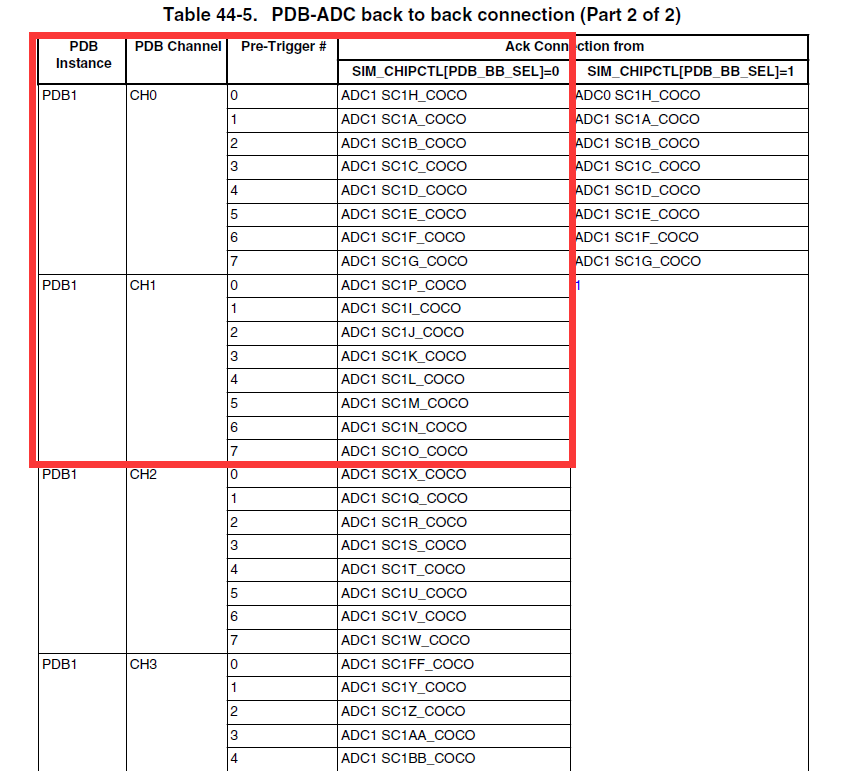 Table 44-5. PDB-ADC back to back connection (Part 2 of 2)

| PDB Instance | PDB Channel | Pre-Trigger # | Ack Connection from SIM_CHIPCTL[PDB_BB_SEL]=0 | Ack Connection from SIM_CHIPCTL[PDB_BB_SEL]=1 |
|---|---|---|---|---|
| PDB1 | CH0 | 0 | ADC1 SC1H_COCO | ADC0 SC1H_COCO |
| | | 1 | ADC1 SC1A_COCO | ADC1 SC1A_COCO |
| | | 2 | ADC1 SC1B_COCO | ADC1 SC1B_COCO |
| | | 3 | ADC1 SC1C_COCO | ADC1 SC1C_COCO |
| | | 4 | ADC1 SC1D_COCO | ADC1 SC1D_COCO |
| | | 5 | ADC1 SC1E_COCO | ADC1 SC1E_COCO |
| | | 6 | ADC1 SC1F_COCO | ADC1 SC1F_COCO |
| | | 7 | ADC1 SC1G_COCO | ADC1 SC1G_COCO |
| PDB1 | CH1 | 0 | ADC1 SC1P_COCO | 1 |
| | | 1 | ADC1 SC1I_COCO | |
| | | 2 | ADC1 SC1J_COCO | |
| | | 3 | ADC1 SC1K_COCO | |
| | | 4 | ADC1 SC1L_COCO | |
| | | 5 | ADC1 SC1M_COCO | |
| | | 6 | ADC1 SC1N_COCO | |
| | | 7 | ADC1 SC1O_COCO | |
| PDB1 | CH2 | 0 | ADC1 SC1X_COCO | |
| | | 1 | ADC1 SC1Q_COCO | |
| | | 2 | ADC1 SC1R_COCO | |
| | | 3 | ADC1 SC1S_COCO | |
| | | 4 | ADC1 SC1T_COCO | |
| | | 5 | ADC1 SC1U_COCO | |
| | | 6 | ADC1 SC1V_COCO | |
| | | 7 | ADC1 SC1W_COCO | |
| PDB1 | CH3 | 0 | ADC1 SC1FF_COCO | |
| | | 1 | ADC1 SC1Y_COCO | |
| | | 2 | ADC1 SC1Z_COCO | |
| | | 3 | ADC1 SC1AA_COCO | |
| | | 4 | ADC1 SC1BB_COCO | |